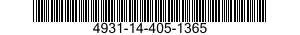 4931-14-405-1365